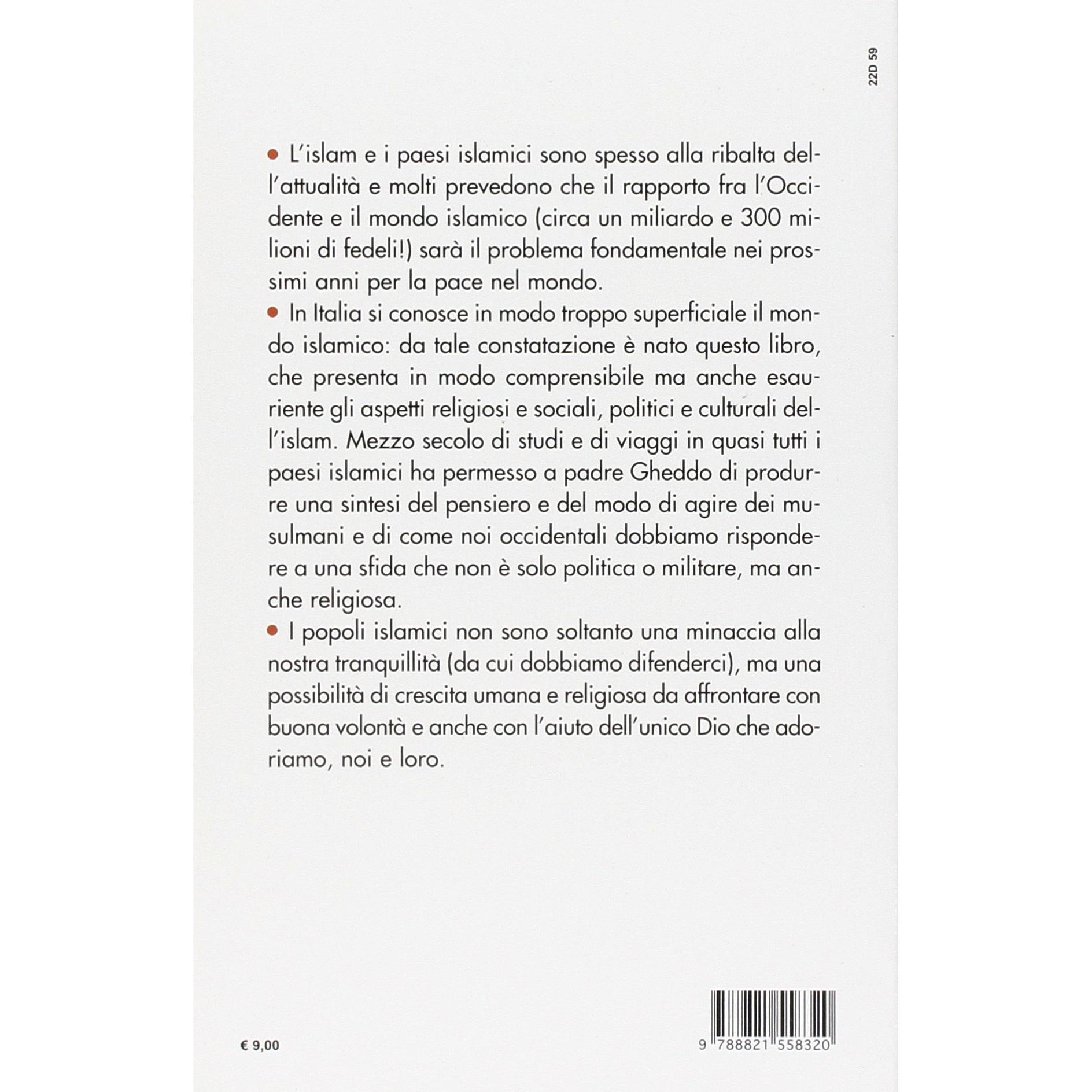 22D 59

• L'islam e i paesi islamici sono spesso alla ribalta dell'attualità e molti prevedono che il rapporto fra l'Occidente e il mondo islamico (circa un miliardo e 300 milioni di fedeli!) sarà il problema fondamentale nei prossimi anni per la pace nel mondo.

• In Italia si conosce in modo troppo superficiale il mondo islamico: da tale constatazione è nato questo libro, che presenta in modo comprensibile ma anche esauriente gli aspetti religiosi e sociali, politici e culturali dell'islam. Mezzo secolo di studi e di viaggi in quasi tutti i paesi islamici ha permesso a padre Gheddo di produrre una sintesi del pensiero e del modo di agire dei musulmani e di come noi occidentali dobbiamo rispondere a una sfida che non è solo politica o militare, ma anche religiosa.

• I popoli islamici non sono soltanto una minaccia alla nostra tranquillità (da cui dobbiamo difenderci), ma una possibilità di crescita umana e religiosa da affrontare con buona volontà e anche con l'aiuto dell'unico Dio che adoriamo, noi e loro.

€ 9,00

9 788821 558320